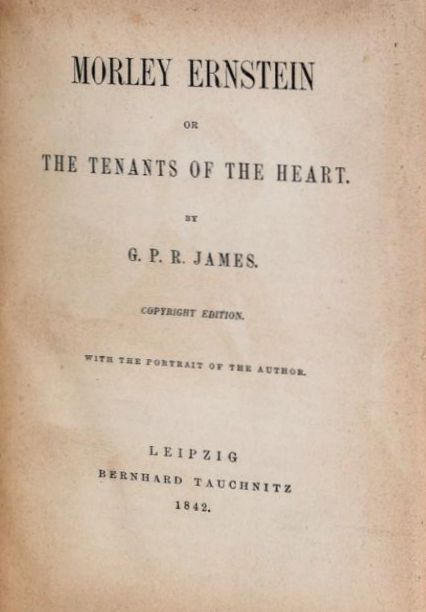 MORLEY ERNSTEIN

OR

THE TENANTS OF THE HEART.

BY

G. P. R. JAMES.

COPYRIGHT EDITION.

WITH THE PORTRAIT OF THE AUTHOR.

LEIPZIG
BERNHARD TAUCHNITZ
1842.